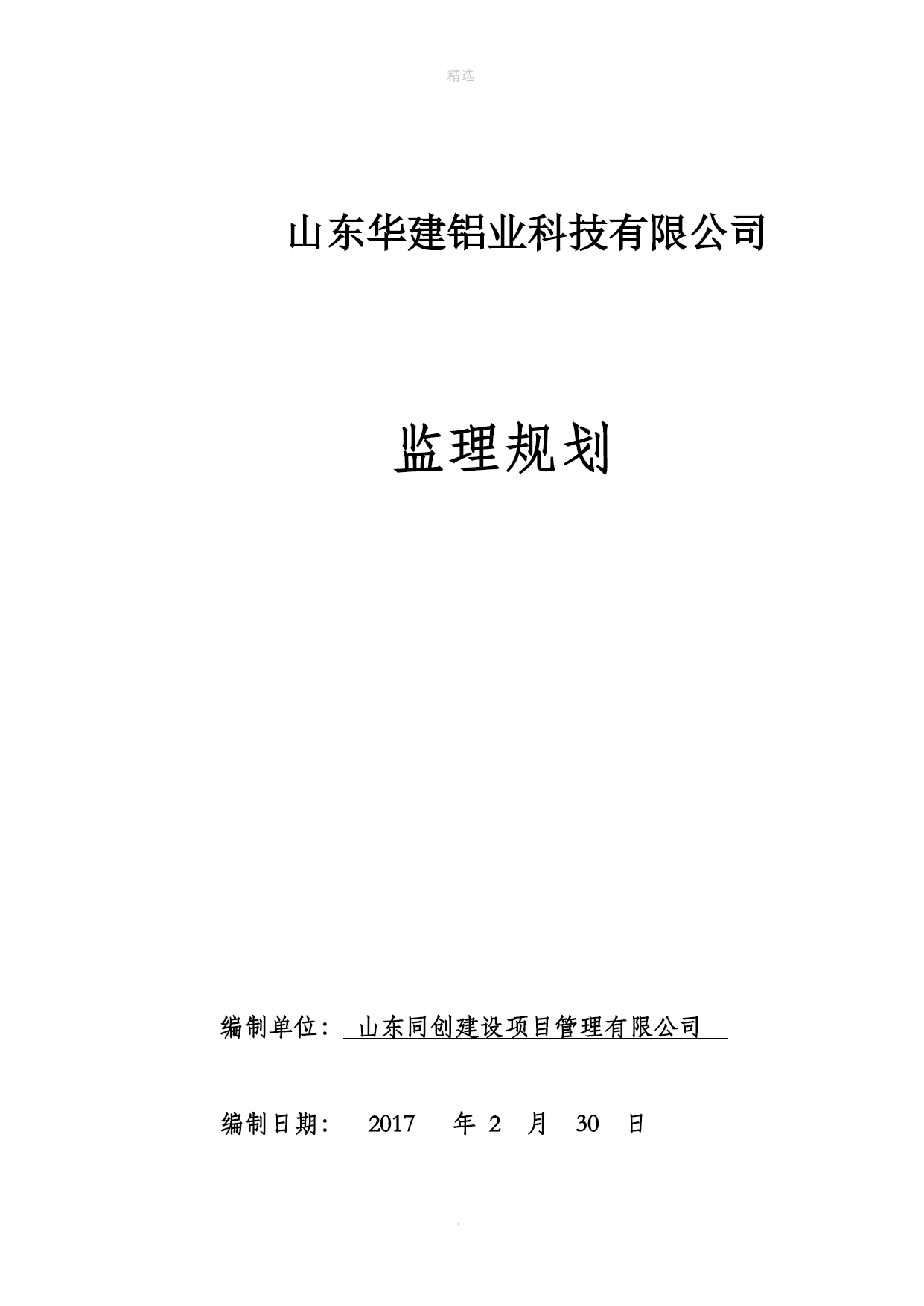 精选

山东华建铝业科技有限公司

监理规划

编制单位： 山东同创建设项目管理有限公司

编制日期： 2017 年 2 月 30 日

.